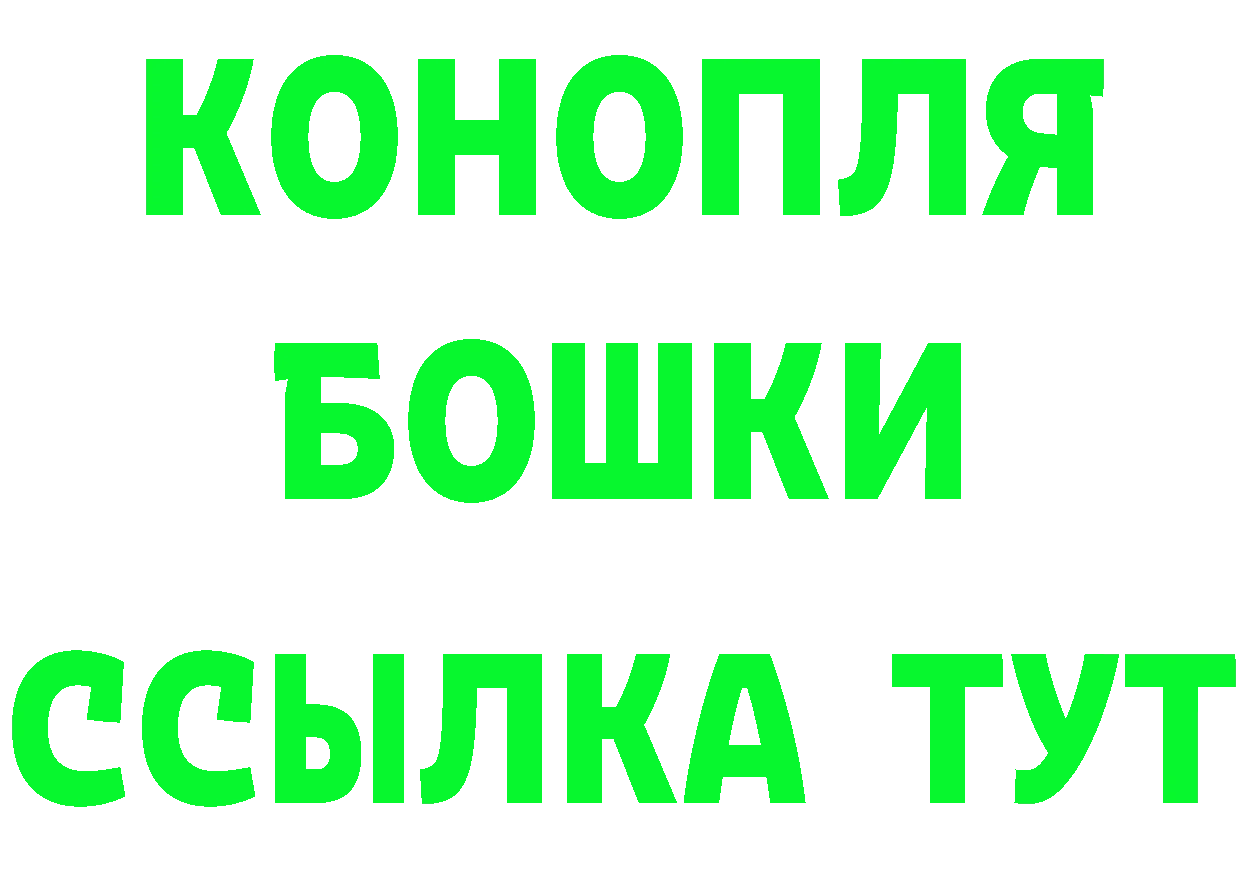 КОНОПЛЯ
БОШКИ
ССЫЛКА ТУТ